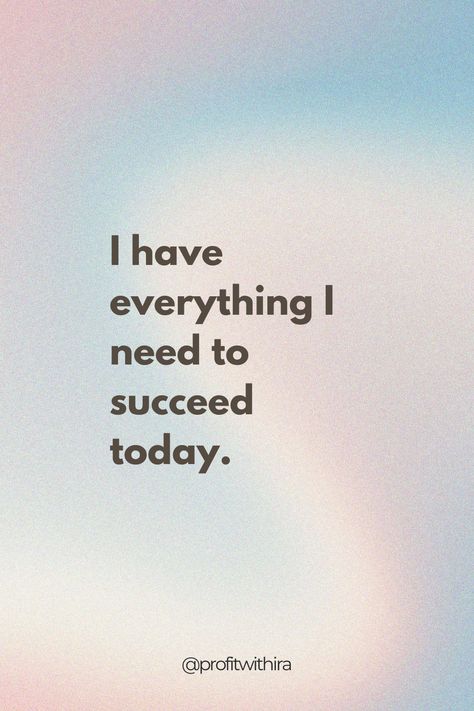 I have everything I need to succeed today.

@profitwithira